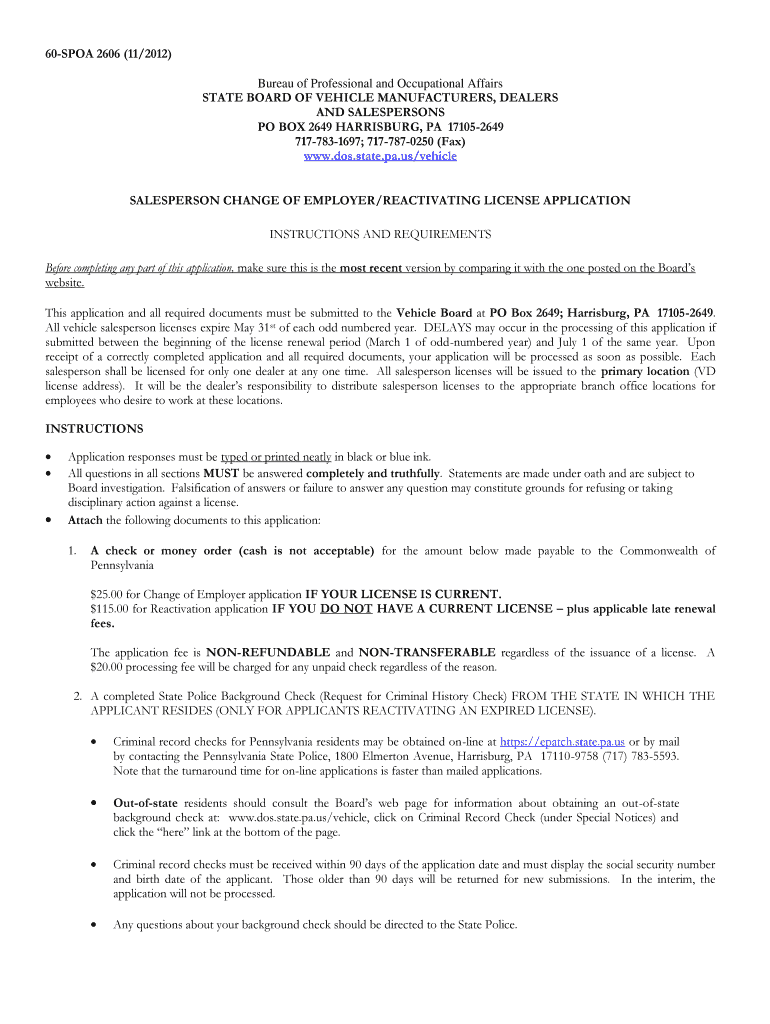 60-SPOA 2606 (11/2012)

Bureau of Professional and Occupational Affairs
STATE BOARD OF VEHICLE MANUFACTURERS, DEALERS AND SALESPERSONS
PO BOX 2649 HARRISBURG, PA 17105-2649
717-783-1697; 717-787-0250 (Fax)
www.dos.state.pa.us/vehicle

SALESPERSON CHANGE OF EMPLOYER/REACTIVATING LICENSE APPLICATION

INSTRUCTIONS AND REQUIREMENTS

Before completing any part of this application, make sure this is the most recent version by comparing it with the one posted on the Board's website.

This application and all required documents must be submitted to the Vehicle Board at PO Box 2649; Harrisburg, PA 17105-2649. All vehicle salesperson licenses expire May 31$^{st}$ of each odd numbered year. DELAYS may occur in the processing of this application if submitted between the beginning of the license renewal period (March 1 of odd-numbered year) and July 1 of the same year. Upon receipt of a correctly completed application and all required documents, your application will be processed as soon as possible. Each salesperson shall be licensed for only one dealer at any one time. All salesperson licenses will be issued to the primary location (VD license address). It will be the dealer's responsibility to distribute salesperson licenses to the appropriate branch office locations for employees who desire to work at these locations.

INSTRUCTIONS

• Application responses must be typed or printed neatly in black or blue ink.
• All questions in all sections MUST be answered completely and truthfully. Statements are made under oath and are subject to Board investigation. Falsification of answers or failure to answer any question may constitute grounds for refusing or taking disciplinary action against a license.
• Attach the following documents to this application:

1. A check or money order (cash is not acceptable) for the amount below made payable to the Commonwealth of Pennsylvania

$25.00 for Change of Employer application IF YOUR LICENSE IS CURRENT.
$115.00 for Reactivation application IF YOU DO NOT HAVE A CURRENT LICENSE – plus applicable late renewal fees.

The application fee is NON-REFUNDABLE and NON-TRANSFERABLE regardless of the issuance of a license. A $20.00 processing fee will be charged for any unpaid check regardless of the reason.

2. A completed State Police Background Check (Request for Criminal History Check) FROM THE STATE IN WHICH THE APPLICANT RESIDES (ONLY FOR APPLICANTS REACTIVATING AN EXPIRED LICENSE).

• Criminal record checks for Pennsylvania residents may be obtained on-line at https://epatch.state.pa.us or by mail by contacting the Pennsylvania State Police, 1800 Elmerton Avenue, Harrisburg, PA 17110-9758 (717) 783-5593. Note that the turnaround time for on-line applications is faster than mailed applications.

• Out-of-state residents should consult the Board's web page for information about obtaining an out-of-state background check at: www.dos.state.pa.us/vehicle, click on Criminal Record Check (under Special Notices) and click the "here" link at the bottom of the page.

• Criminal record checks must be received within 90 days of the application date and must display the social security number and birth date of the applicant. Those older than 90 days will be returned for new submissions. In the interim, the application will not be processed.

• Any questions about your background check should be directed to the State Police.